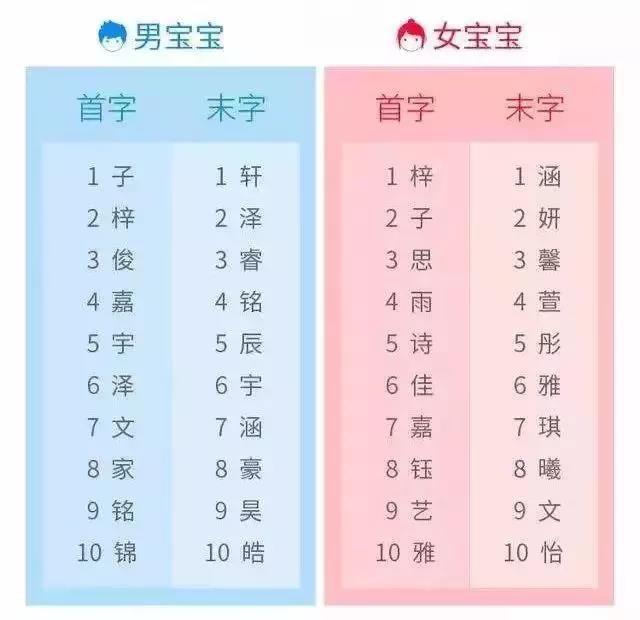 男宝宝

| 首字 | 末字 |
|---|---|
| 1 子 | 1 轩 |
| 2 梓 | 2 泽 |
| 3 俊 | 3 睿 |
| 4 嘉 | 4 铭 |
| 5 宇 | 5 辰 |
| 6 泽 | 6 宇 |
| 7 文 | 7 涵 |
| 8 家 | 8 豪 |
| 9 铭 | 9 昊 |
| 10 锦 | 10 皓 |

女宝宝

| 首字 | 末字 |
|---|---|
| 1 梓 | 1 涵 |
| 2 子 | 2 妍 |
| 3 思 | 3 馨 |
| 4 雨 | 4 萱 |
| 5 诗 | 5 彤 |
| 6 佳 | 6 雅 |
| 7 嘉 | 7 琪 |
| 8 钰 | 8 曦 |
| 9 艺 | 9 文 |
| 10 雅 | 10 怡 |